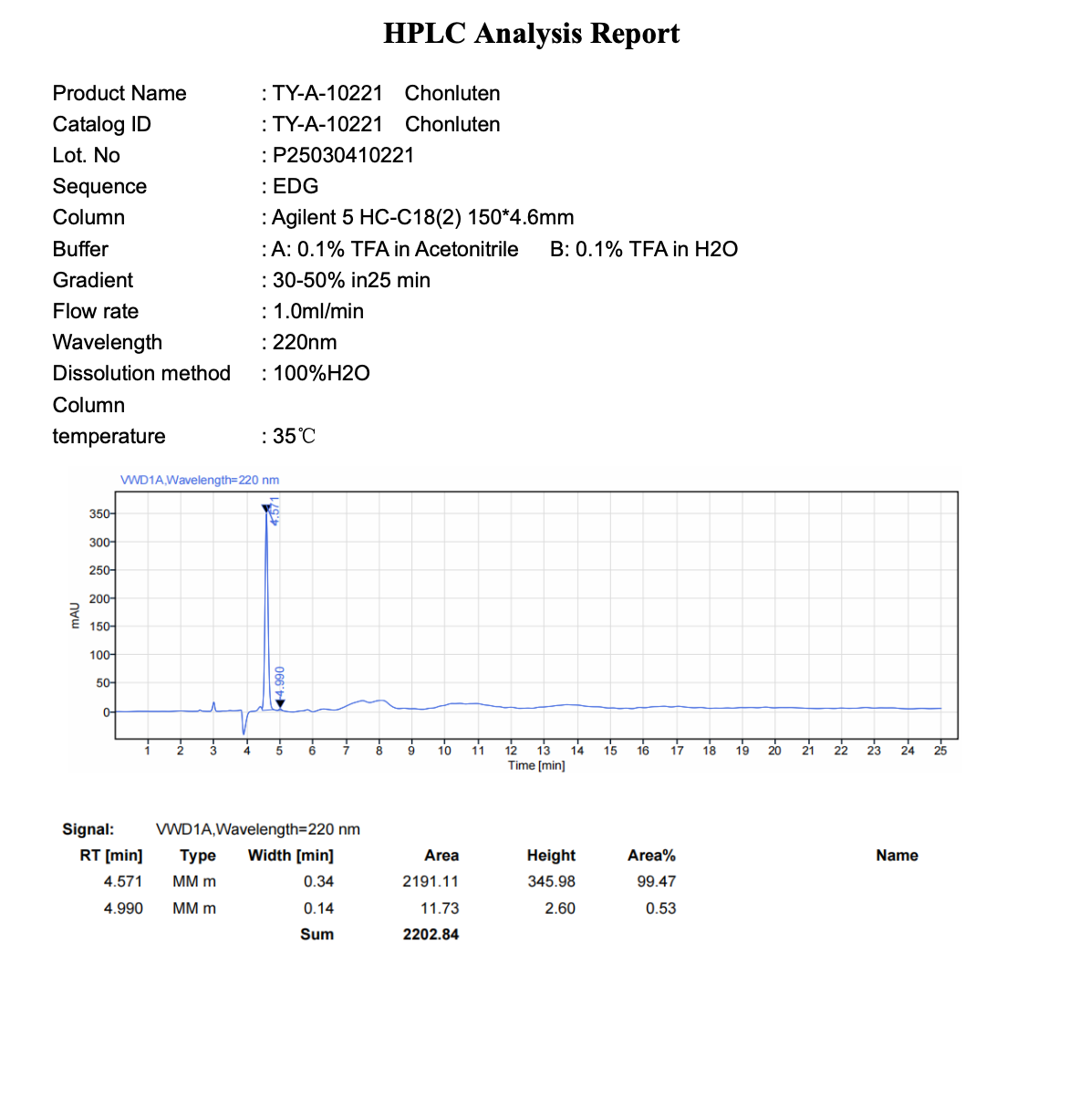 HPLC Analysis Report

Product Name : TY-A-10221 Chonluten
Catalog ID : TY-A-10221 Chonluten
Lot. No : P25030410221
Sequence : EDG
Column : Agilent 5 HC-C18(2) 150*4.6mm
Buffer : A: 0.1% TFA in Acetonitrile B: 0.1% TFA in H2O
Gradient : 30-50% in25 min
Flow rate : 1.0ml/min
Wavelength : 220nm
Dissolution method : 100%H2O
Column temperature : 35℃

VWD1A,Wavelength=220 nm

mAU
350
300
250
200
150
100
50
0
4.571
4.990
1 2 3 4 5 6 7 8 9 10 11 12 13 14 15 16 17 18 19 20 21 22 23 24 25
Time [min]

Signal: VWD1A,Wavelength=220 nm

| RT [min] | Type | Width [min] | Area | Height | Area% | Name |
|---|---|---|---|---|---|---|
| 4.571 | MM m | 0.34 | 2191.11 | 345.98 | 99.47 | |
| 4.990 | MM m | 0.14 | 11.73 | 2.60 | 0.53 | |
| | | Sum | 2202.84 | | | |